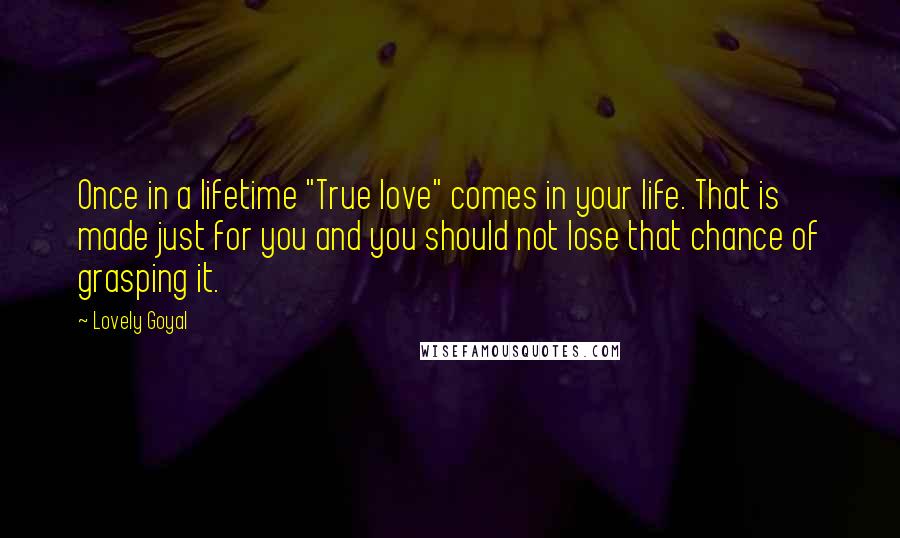 Once in a lifetime "True love" comes in your life. That is made just for you and you should not lose that chance of grasping it.

~ Lovely Goyal

WISEFAMOUSQUOTES.COM